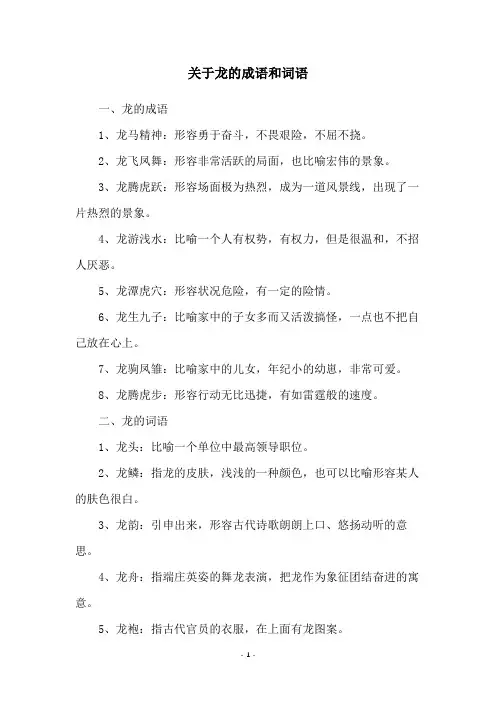 关于龙的成语和词语

一、龙的成语

1、龙马精神：形容勇于奋斗，不畏艰险，不屈不挠。

2、龙飞凤舞：形容非常活跃的局面，也比喻宏伟的景象。

3、龙腾虎跃：形容场面极为热烈，成为一道风景线，出现了一片热烈的景象。

4、龙游浅水：比喻一个人有权势，有权力，但是很温和，不招人厌恶。

5、龙潭虎穴：形容状况危险，有一定的险情。

6、龙生九子：比喻家中的子女多而又活泼搞怪，一点也不把自己放在心上。

7、龙驹凤雏：比喻家中的儿女，年纪小的幼崽，非常可爱。

8、龙腾虎步：形容行动无比迅捷，有如雷霆般的速度。

二、龙的词语

1、龙头：比喻一个单位中最高领导职位。

2、龙鳞：指龙的皮肤，浅浅的一种颜色，也可以比喻形容某人的肤色很白。

3、龙韵：引申出来，形容古代诗歌朗朗上口、悠扬动听的意思。

4、龙舟：指端庄英姿的舞龙表演，把龙作为象征团结奋进的寓意。

5、龙袍：指古代官员的衣服，在上面有龙图案。

- 1 -